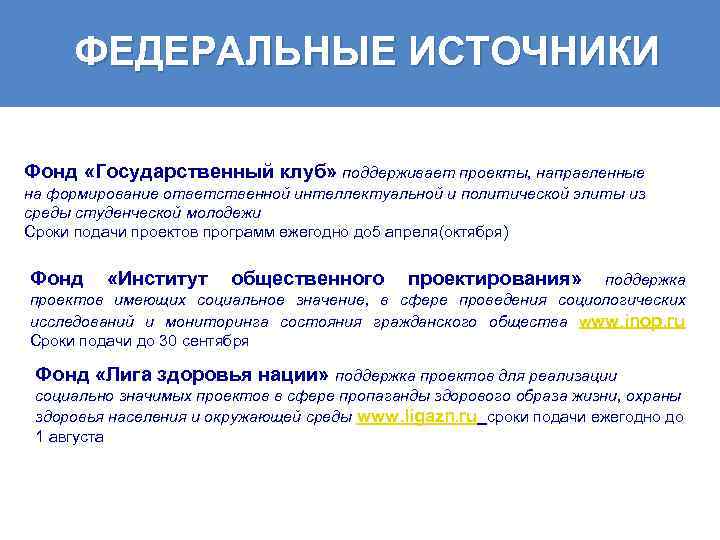 ФЕДЕРАЛЬНЫЕ ИСТОЧНИКИ

Фонд «Государственный клуб» поддерживает проекты, направленные на формирование ответственной интеллектуальной и политической элиты из среды студенческой молодежи
Сроки подачи проектов программ ежегодно до5 апреля(октября)

Фонд «Институт общественного проектирования» поддержка проектов имеющих социальное значение, в сфере проведения социологических исследований и мониторинга состояния гражданского общества www.inop.ru
Сроки подачи до 30 сентября

Фонд «Лига здоровья нации» поддержка проектов для реализации социально значимых проектов в сфере пропаганды здорового образа жизни, охраны здоровья населения и окружающей среды www.ligazn.ru сроки подачи ежегодно до 1 августа